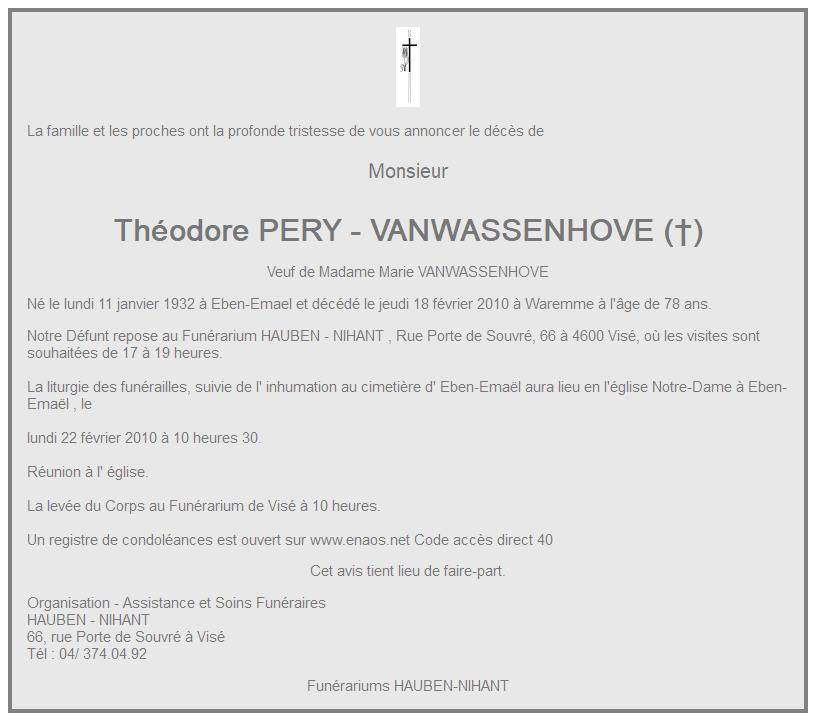 La famille et les proches ont la profonde tristesse de vous annoncer le décès de

Monsieur

Théodore PERY - VANWASSENHOVE (†)

Veuf de Madame Marie VANWASSENHOVE

Né le lundi 11 janvier 1932 à Eben-Emael et décédé le jeudi 18 février 2010 à Waremme à l'âge de 78 ans.

Notre Défunt repose au Funérarium HAUBEN - NIHANT , Rue Porte de Souvré, 66 à 4600 Visé, où les visites sont souhaitées de 17 à 19 heures.

La liturgie des funérailles, suivie de l' inhumation au cimetière d' Eben-Emaël aura lieu en l'église Notre-Dame à Eben-Emaël , le

lundi 22 février 2010 à 10 heures 30.

Réunion à l' église.

La levée du Corps au Funérarium de Visé à 10 heures.

Un registre de condoléances est ouvert sur www.enaos.net Code accès direct 40

Cet avis tient lieu de faire-part.

Organisation - Assistance et Soins Funéraires
HAUBEN - NIHANT
66, rue Porte de Souvré à Visé
Tél : 04/ 374.04.92

Funérariums HAUBEN-NIHANT